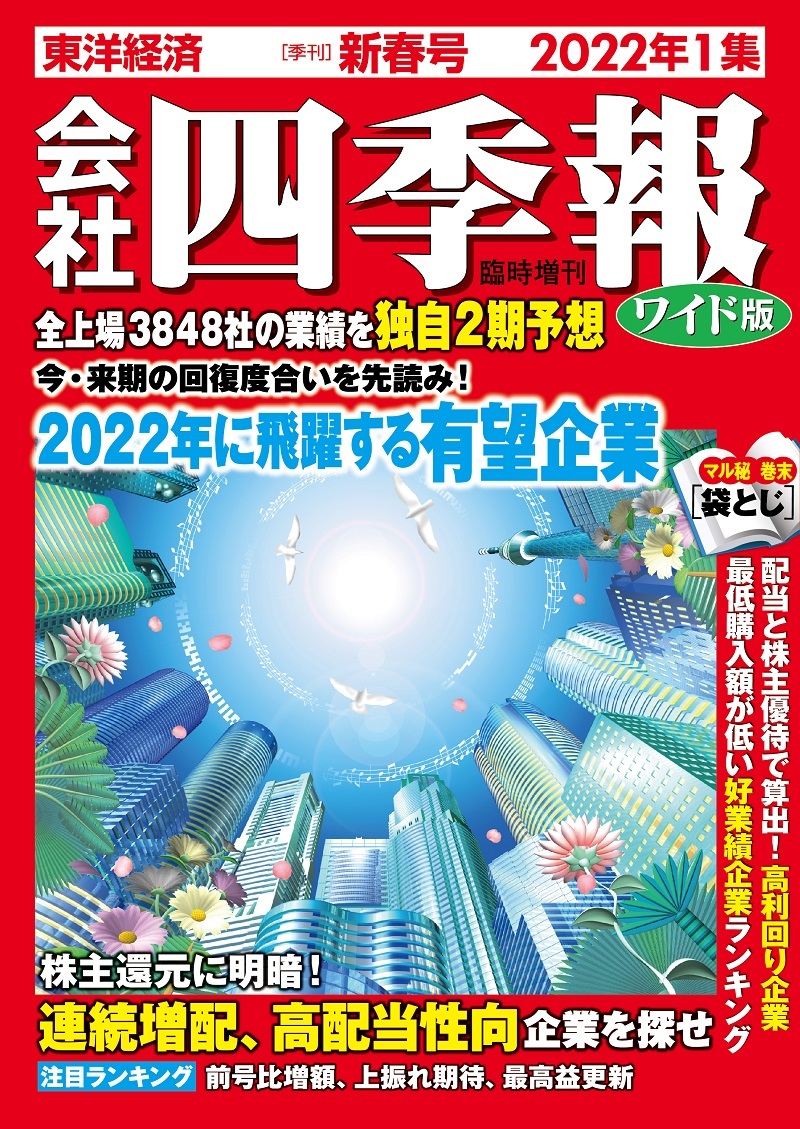 東洋経済 [季刊] 新春号 2022年1集

会社四季報

臨時増刊

ワイド版

全上場3848社の業績を独自2期予想

今・来期の回復度合いを先読み！

2022年に飛躍する有望企業

マル秘 巻末 [袋とじ]

配当と株主優待で算出！高利回り企業

最低購入額が低い好業績企業ランキング

株主還元に明暗！

連続増配、高配当性向企業を探せ

注目ランキング 前号比増額、上振れ期待、最高益更新